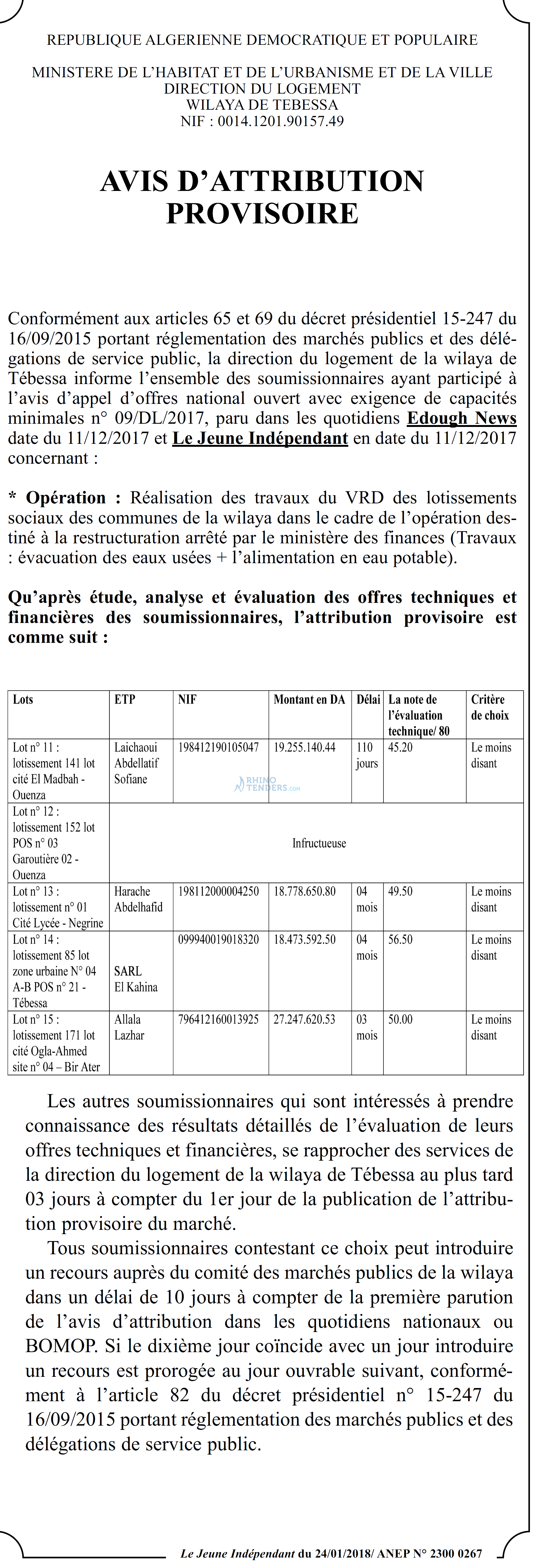 REPUBLIQUE ALGERIENNE DEMOCRATIQUE ET POPULAIRE

MINISTERE DE L'HABITAT ET DE L'URBANISME ET DE LA VILLE
DIRECTION DU LOGEMENT
WILAYA DE TEBESSA
NIF : 0014.1201.90157.49

AVIS D'ATTRIBUTION PROVISOIRE

Conformément aux articles 65 et 69 du décret présidentiel 15-247 du 16/09/2015 portant réglementation des marchés publics et des délégations de service public, la direction du logement de la wilaya de Tébessa informe l'ensemble des soumissionnaires ayant participé à l'avis d'appel d'offres national ouvert avec exigence de capacités minimales n° 09/DL/2017, paru dans les quotidiens Edough News date du 11/12/2017 et Le Jeune Indépendant en date du 11/12/2017 concernant :

* Opération : Réalisation des travaux du VRD des lotissements sociaux des communes de la wilaya dans le cadre de l'opération destiné à la restructuration arrêté par le ministère des finances (Travaux : évacuation des eaux usées + l'alimentation en eau potable).

Qu'après étude, analyse et évaluation des offres techniques et financières des soumissionnaires, l'attribution provisoire est comme suit :

| Lots | ETP | NIF | Montant en DA | Délai | La note de l'évaluation technique/ 80 | Critère de choix |
|---|---|---|---|---|---|---|
| Lot n° 11 : lotissement 141 lot cité El Madbah - Ouenza | Laichaoui Abdellatif Sofiane | 198412190105047 | 19.255.140.44 | 110 jours | 45.20 | Le moins disant |
| Lot n° 12 : lotissement 152 lot POS n° 03 Garoutière 02 - Ouenza | Infructueuse | | | | | |
| Lot n° 13 : lotissement n° 01 Cité Lycée - Negrine | Harache Abdelhafid | 198112000004250 | 18.778.650.80 | 04 mois | 49.50 | Le moins disant |
| Lot n° 14 : lotissement 85 lot zone urbaine N° 04 A-B POS n° 21 - Tébessa | SARL El Kahina | 099940019018320 | 18.473.592.50 | 04 mois | 56.50 | Le moins disant |
| Lot n° 15 : lotissement 171 lot cité Ogla-Ahmed site n° 04 – Bir Ater | Allala Lazhar | 796412160013925 | 27.247.620.53 | 03 mois | 50.00 | Le moins disant |

Les autres soumissionnaires qui sont intéressés à prendre connaissance des résultats détaillés de l'évaluation de leurs offres techniques et financières, se rapprocher des services de la direction du logement de la wilaya de Tébessa au plus tard 03 jours à compter du 1er jour de la publication de l'attribution provisoire du marché.

Tous soumissionnaires contestant ce choix peut introduire un recours auprès du comité des marchés publics de la wilaya dans un délai de 10 jours à compter de la première parution de l'avis d'attribution dans les quotidiens nationaux ou BOMOP. Si le dixième jour coïncide avec un jour introduire un recours est prorogée au jour ouvrable suivant, conformément à l'article 82 du décret présidentiel n° 15-247 du 16/09/2015 portant réglementation des marchés publics et des délégations de service public.

Le Jeune Indépendant du 24/01/2018/ ANEP N° 2300 0267

RHINO TENDERS.com